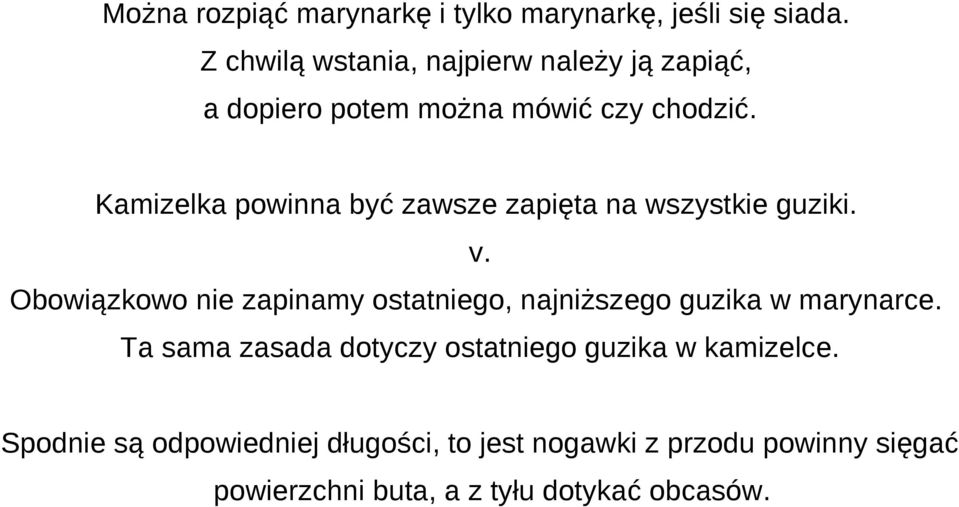 Można rozpiąć marynarkę i tylko marynarkę, jeśli się siada. Z chwilą wstania, najpierw należy ją zapiąć, a dopiero potem można mówić czy chodzić.

Kamizelka powinna być zawsze zapięta na wszystkie guziki.

v.

Obowiązkowo nie zapinamy ostatniego, najniższego guzika w marynarce. Ta sama zasada dotyczy ostatniego guzika w kamizelce.

Spodnie są odpowiedniej długości, to jest nogawki z przodu powinny sięgać powierzchni buta, a z tyłu dotykać obcasów.